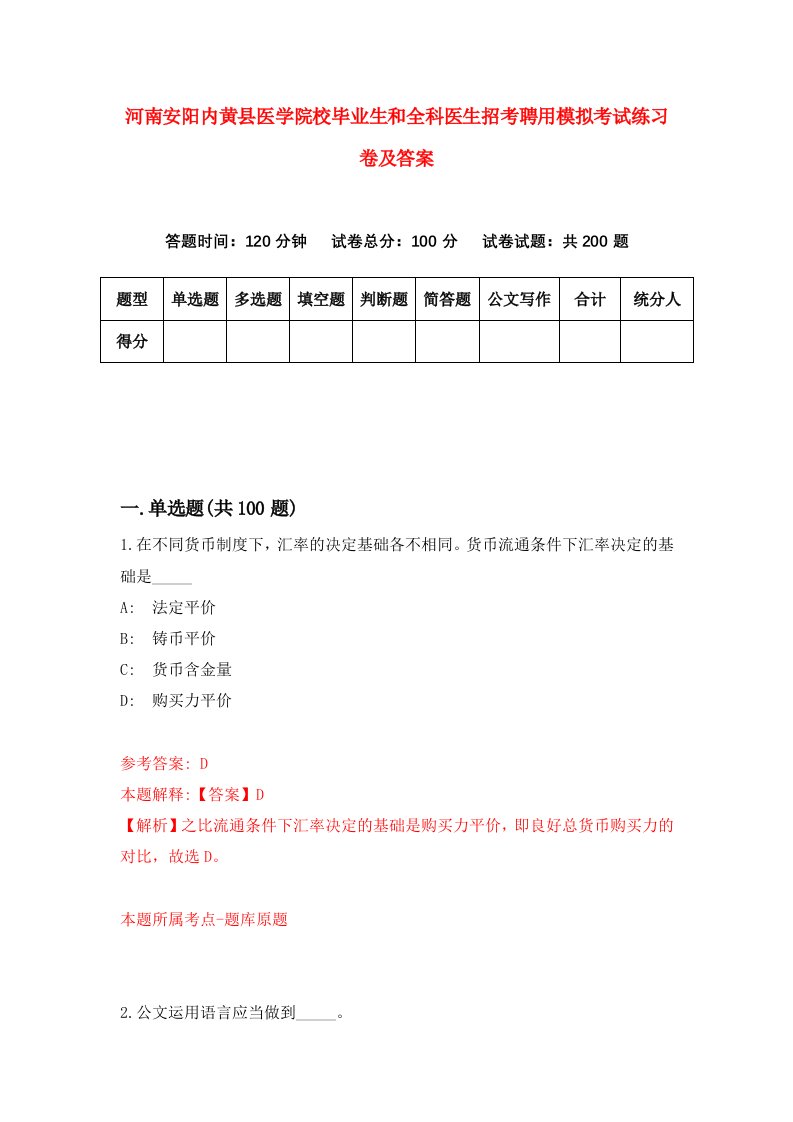 河南安阳内黄县医学院校毕业生和全科医生招考聘用模拟考试练习卷及答案

答题时间：120 分钟　试卷总分：100 分　试卷试题：共 200 题

| 题型 | 单选题 | 多选题 | 填空题 | 判断题 | 简答题 | 公文写作 | 合计 | 统分人 |
|---|---|---|---|---|---|---|---|---|
| 得分 | | | | | | | | |

一.单选题(共 100 题)

1.在不同货币制度下，汇率的决定基础各不相同。货币流通条件下汇率决定的基础是_____

A: 法定平价

B: 铸币平价

C: 货币含金量

D: 购买力平价

参考答案: D

本题解释:【答案】D

【解析】之比流通条件下汇率决定的基础是购买力平价，即良好总货币购买力的对比，故选 D。

本题所属考点-题库原题

2.公文运用语言应当做到_____。